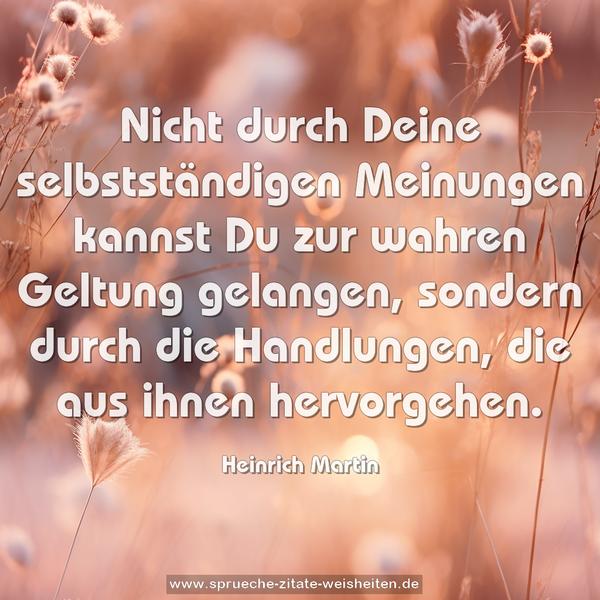 Nicht durch Deine selbstständigen Meinungen kannst Du zur wahren Geltung gelangen, sondern durch die Handlungen, die aus ihnen hervorgehen.

Heinrich Martin

www.sprueche-zitate-weisheiten.de